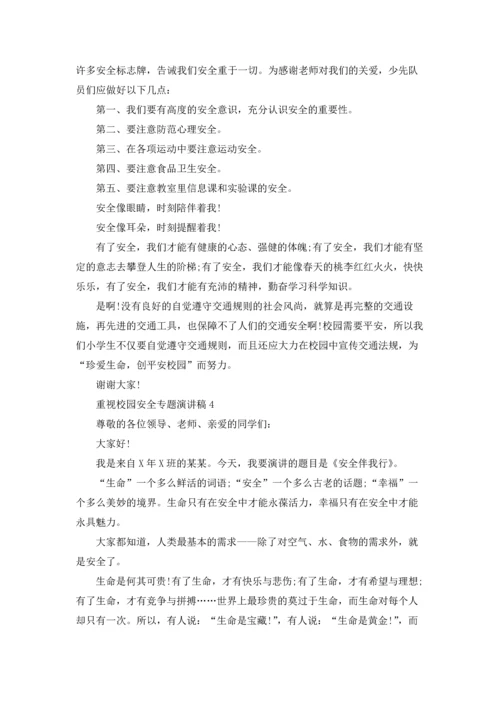 许多安全标志牌，告诫我们安全重于一切。为感谢老师对我们的关爱，少先队员们应做好以下几点：

第一、我们要有高度的安全意识，充分认识安全的重要性。

第二、要注意防范心理安全。

第三、在各项运动中要注意运动安全。

第四、要注意食品卫生安全。

第五、要注意教室里信息课和实验课的安全。

安全像眼睛，时刻陪伴着我！

安全像耳朵，时刻提醒着我！

有了安全，我们才能有健康的心态、强健的体魄;有了安全，我们才能有坚定的意志去攀登人生的阶梯;有了安全，我们才能像春天的桃李红红火火，快快乐乐，有了安全，我们才能有充沛的精神，勤奋学习科学知识。

是啊！没有良好的自觉遵守交通规则的社会风尚，就算是再完整的交通设施，再先进的交通工具，也保障不了人们的交通安全啊！校园需要平安，所以我们小学生不仅要自觉遵守交通规则，而且还应大力在校园中宣传交通法规，为“珍爱生命，创平安校园”而努力。

谢谢大家！

重视校园安全专题演讲稿 4

尊敬的各位领导、老师、亲爱的同学们：

大家好！

我是来自 X 年 X 班的某某。今天，我要演讲的题目是《安全伴我行》。

“生命”一个多么鲜活的词语;“安全”一个多么古老的话题;“幸福”一个多么美妙的境界。生命只有在安全中才能永葆活力，幸福只有在安全中才能永具魅力。

大家都知道，人类最基本的需求——除了对空气、水、食物的需求外，就是安全了。

生命是何其可贵！有了生命，才有快乐与悲伤;有了生命，才有希望与理想;有了生命，才有竞争与拼搏……世界上最珍贵的莫过于生命，而生命对每个人却只有一次。所以，有人说：“生命是宝藏！”，有人说：“生命是黄金！”，而